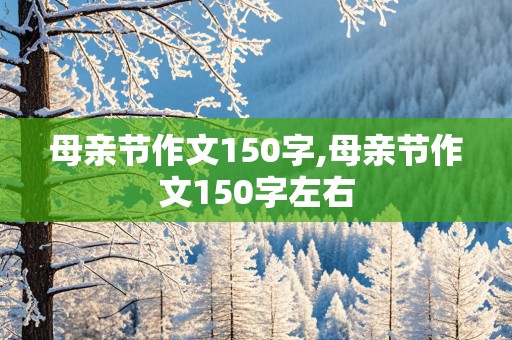 母亲节作文150字,母亲节作文150字左右